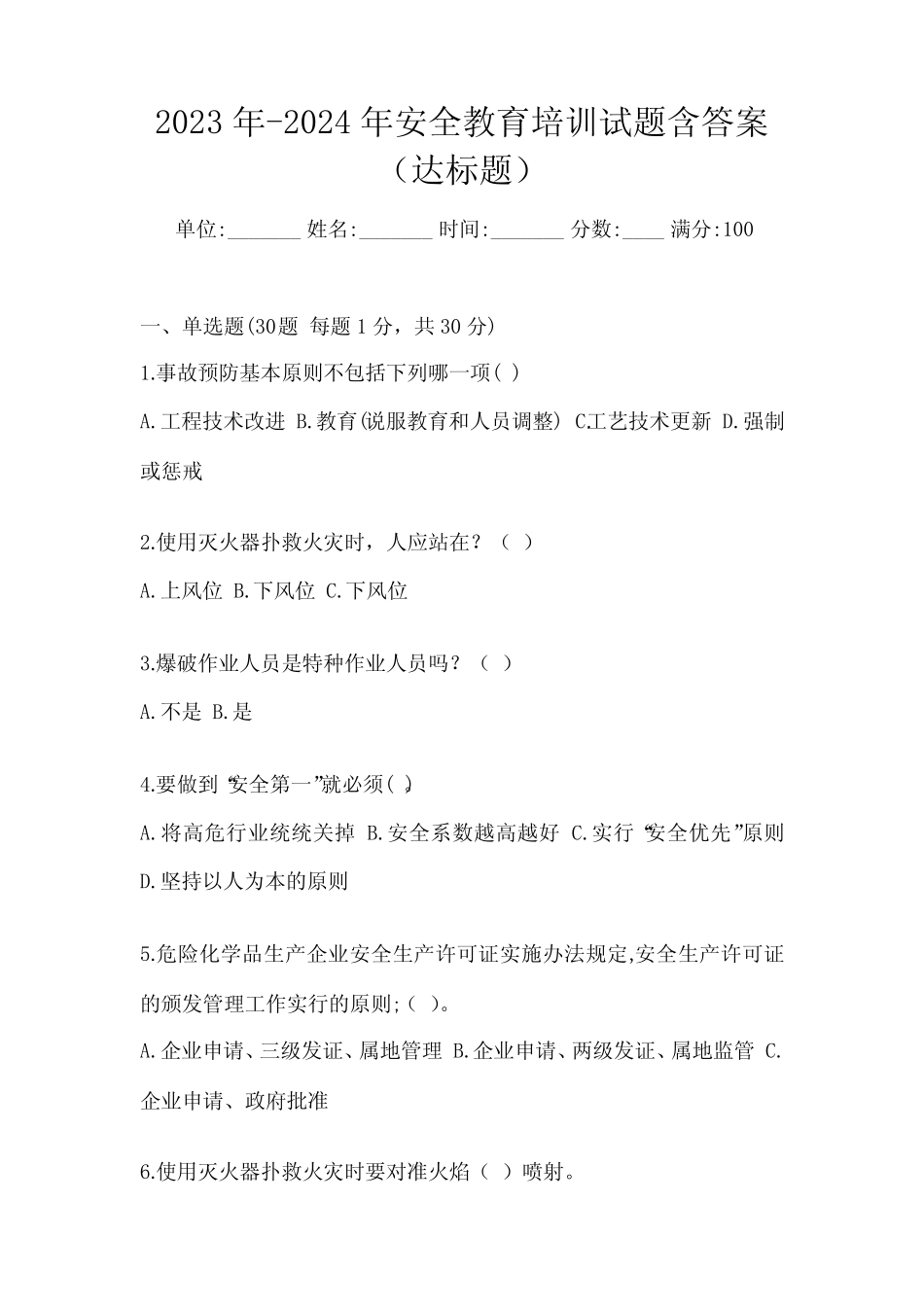 2023年-2024年安全教育培训试题含答案（达标题）

单位:_______ 姓名:_______ 时间:_______ 分数:____ 满分:100

一、单选题(30题 每题1分，共30分)

1.事故预防基本原则不包括下列哪一项( )

A.工程技术改进 B.教育(说服教育和人员调整) C.工艺技术更新 D.强制或惩戒

2.使用灭火器扑救火灾时，人应站在？（ ）

A.上风位 B.下风位 C.下风位

3.爆破作业人员是特种作业人员吗？（ ）

A.不是 B.是

4.要做到“安全第一”就必须( )

A.将高危行业统统关掉 B.安全系数越高越好 C.实行“安全优先”原则 D.坚持以人为本的原则

5.危险化学品生产企业安全生产许可证实施办法规定,安全生产许可证的颁发管理工作实行的原则;( )。

A.企业申请、三级发证、属地管理 B.企业申请、两级发证、属地监管 C.企业申请、政府批准

6.使用灭火器扑救火灾时要对准火焰（ ）喷射。